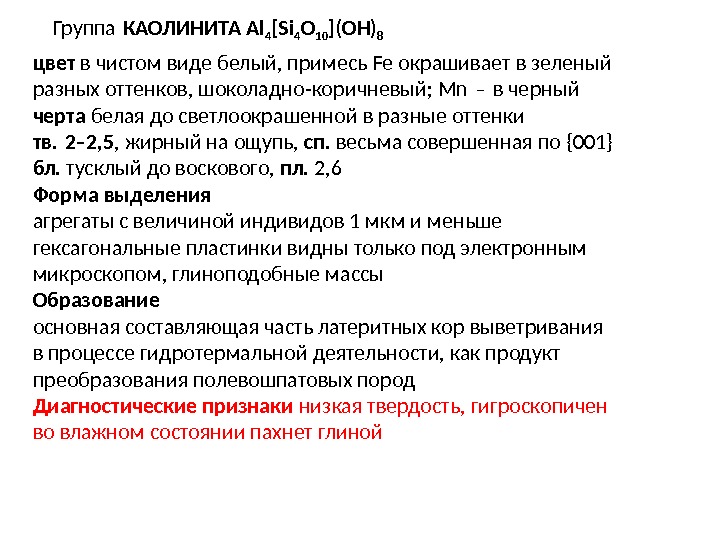 Группа КАОЛИНИТА $Al_4[Si_4O_{10}](OH)_8$

цвет в чистом виде белый, примесь Fe окрашивает в зеленый разных оттенков, шоколадно-коричневый; Mn – в черный
черта белая до светлоокрашенной в разные оттенки
тв. 2–2,5, жирный на ощупь, сп. весьма совершенная по {001}
бл. тусклый до воскового, пл. 2,6
Форма выделения
агрегаты с величиной индивидов 1 мкм и меньше
гексагональные пластинки видны только под электронным микроскопом, глиноподобные массы
Образование
основная составляющая часть латеритных кор выветривания
в процессе гидротермальной деятельности, как продукт преобразования полевошпатовых пород
Диагностические признаки низкая твердость, гигроскопичен во влажном состоянии пахнет глиной